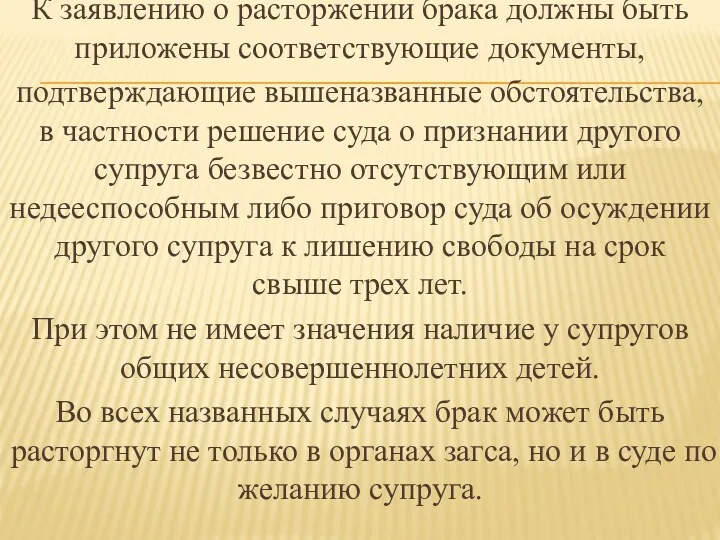 К заявлению о расторжении брака должны быть приложены соответствующие документы, подтверждающие вышеназванные обстоятельства, в частности решение суда о признании другого супруга безвестно отсутствующим или недееспособным либо приговор суда об осуждении другого супруга к лишению свободы на срок свыше трех лет.

При этом не имеет значения наличие у супругов общих несовершеннолетних детей.

Во всех названных случаях брак может быть расторгнут не только в органах загса, но и в суде по желанию супруга.